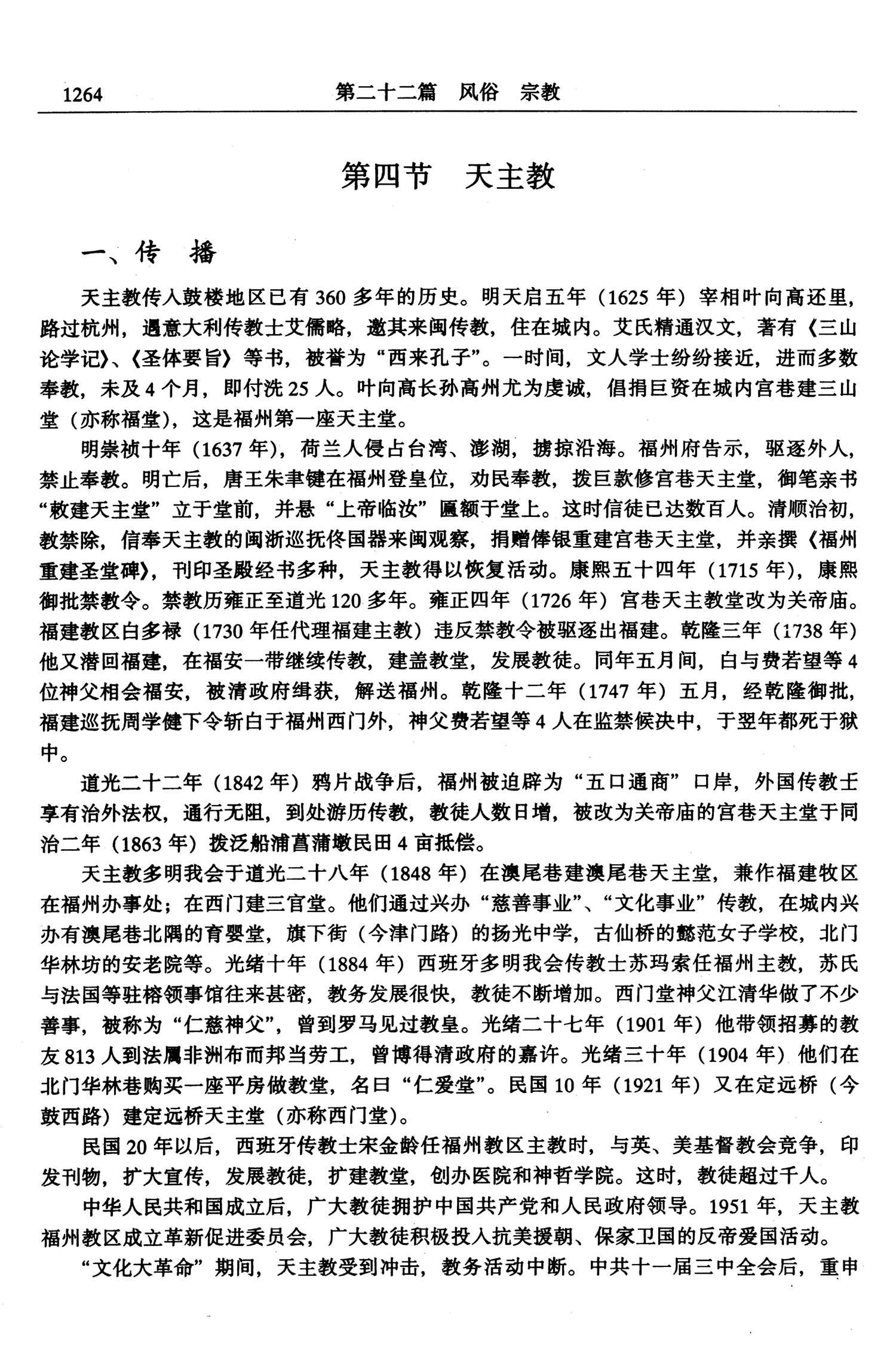 1264 第二十二篇 风俗 宗教

第四节 天主教

一、传 播

天主教传入鼓楼地区已有360多年的历史。明天启五年（1625年）宰相叶向高还里，路过杭州，遇意大利传教士艾儒略，邀其来闽传教，住在城内。艾氏精通汉文，著有《三山论学记》、《圣体要旨》等书，被誉为“西来孔子”。一时间，文人学士纷纷接近，进而多数奉教，未及4个月，即付洗25人。叶向高长孙高州尤为虔诚，倡捐巨资在城内宫巷建三山堂（亦称福堂），这是福州第一座天主堂。

明崇祯十年（1637年），荷兰人侵占台湾、澎湖，掳掠沿海。福州府告示，驱逐外人，禁止奉教。明亡后，唐王朱聿键在福州登皇位，劝民奉教，拨巨款修宫巷天主堂，御笔亲书“敕建天主堂”立于堂前，并悬“上帝临汝”匾额于堂上。这时信徒已达数百人。清顺治初，教禁除，信奉天主教的闽浙巡抚佟国器来闽观察，捐赠俸银重建宫巷天主堂，并亲撰《福州重建圣堂碑》，刊印圣殿经书多种，天主教得以恢复活动。康熙五十四年（1715年），康熙御批禁教令。禁教历雍正至道光120多年。雍正四年（1726年）宫巷天主教堂改为关帝庙。福建教区白多禄（1730年任代理福建主教）违反禁教令被驱逐出福建。乾隆三年（1738年）他又潜回福建，在福安一带继续传教，建盖教堂，发展教徒。同年五月间，白与费若望等4位神父相会福安，被清政府缉获，解送福州。乾隆十二年（1747年）五月，经乾隆御批，福建巡抚周学健下令斩白于福州西门外，神父费若望等4人在监禁候决中，于翌年都死于狱中。

道光二十二年（1842年）鸦片战争后，福州被迫辟为“五口通商”口岸，外国传教士享有治外法权，通行无阻，到处游历传教，教徒人数日增，被改为关帝庙的宫巷天主堂于同治二年（1863年）拨泛船浦菖蒲墩民田4亩抵偿。

天主教多明我会于道光二十八年（1848年）在澳尾巷建澳尾巷天主堂，兼作福建牧区在福州办事处；在西门建三官堂。他们通过兴办“慈善事业”、“文化事业”传教，在城内兴办有澳尾巷北隅的育婴堂，旗下街（今津门路）的扬光中学，古仙桥的懿范女子学校，北门华林坊的安老院等。光绪十年（1884年）西班牙多明我会传教士苏玛索任福州主教，苏氏与法国等驻榕领事馆往来甚密，教务发展很快，教徒不断增加。西门堂神父江清华做了不少善事，被称为“仁慈神父”，曾到罗马见过教皇。光绪二十七年（1901年）他带领招募的教友813人到法属非洲布而邦当劳工，曾博得清政府的嘉许。光绪三十年（1904年）他们在北门华林巷购买一座平房做教堂，名曰“仁爱堂”。民国10年（1921年）又在定远桥（今鼓西路）建定远桥天主堂（亦称西门堂）。

民国20年以后，西班牙传教士宋金龄任福州教区主教时，与英、美基督教会竞争，印发刊物，扩大宣传，发展教徒，扩建教堂，创办医院和神哲学院。这时，教徒超过千人。

中华人民共和国成立后，广大教徒拥护中国共产党和人民政府领导。1951年，天主教福州教区成立革新促进委员会，广大教徒积极投入抗美援朝、保家卫国的反帝爱国活动。

“文化大革命”期间，天主教受到冲击，教务活动中断。中共十一届三中全会后，重申